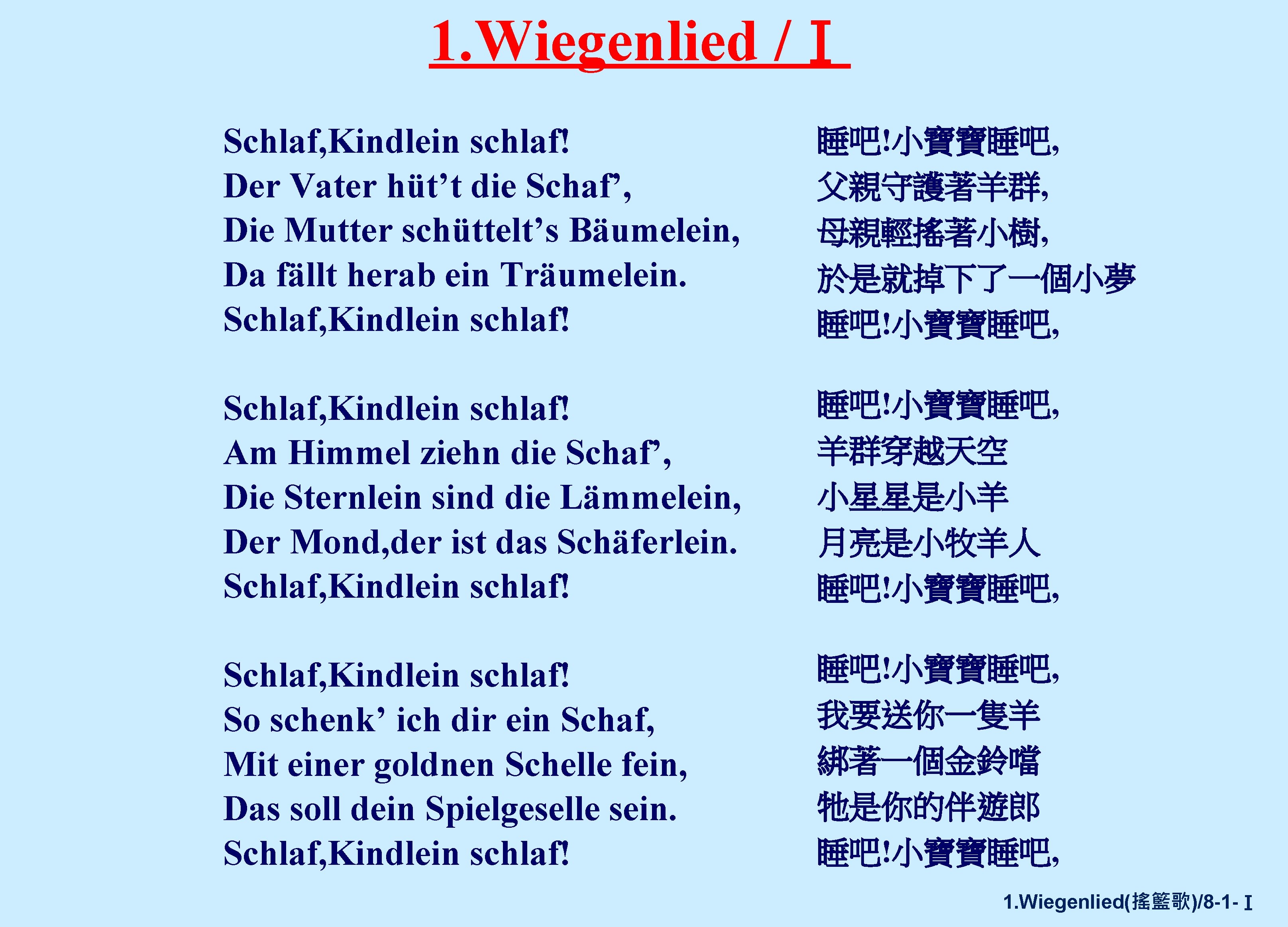 1.Wiegenlied / Ⅰ

Schlaf,Kindlein schlaf!
Der Vater hüt’t die Schaf’,
Die Mutter schüttelt’s Bäumelein,
Da fällt herab ein Träumelein.
Schlaf,Kindlein schlaf!

Schlaf,Kindlein schlaf!
Am Himmel ziehn die Schaf’,
Die Sternlein sind die Lämmelein,
Der Mond,der ist das Schäferlein.
Schlaf,Kindlein schlaf!

Schlaf,Kindlein schlaf!
So schenk’ ich dir ein Schaf,
Mit einer goldnen Schelle fein,
Das soll dein Spielgeselle sein.
Schlaf,Kindlein schlaf!

睡吧!小寶寶睡吧,
父親守護著羊群,
母親輕搖著小樹,
於是就掉下了一個小夢
睡吧!小寶寶睡吧,

睡吧!小寶寶睡吧,
羊群穿越天空
小星星是小羊
月亮是小牧羊人
睡吧!小寶寶睡吧,

睡吧!小寶寶睡吧,
我要送你一隻羊
綁著一個金鈴噹
牠是你的伴遊郎
睡吧!小寶寶睡吧,

1.Wiegenlied(搖籃歌)/8-1- Ⅰ